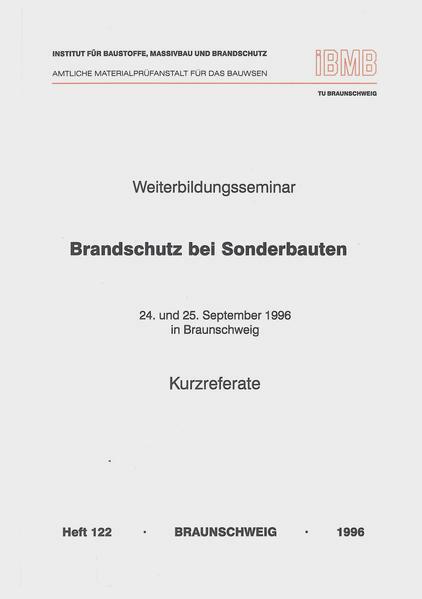 INSTITUT FÜR BAUSTOFFE, MASSIVBAU UND BRANDSCHUTZ
AMTLICHE MATERIALPRÜFANSTALT FÜR DAS BAUWSEN

iBMB
TU BRAUNSCHWEIG

Weiterbildungsseminar

Brandschutz bei Sonderbauten

24. und 25. September 1996
in Braunschweig

Kurzreferate

Heft 122 · BRAUNSCHWEIG · 1996